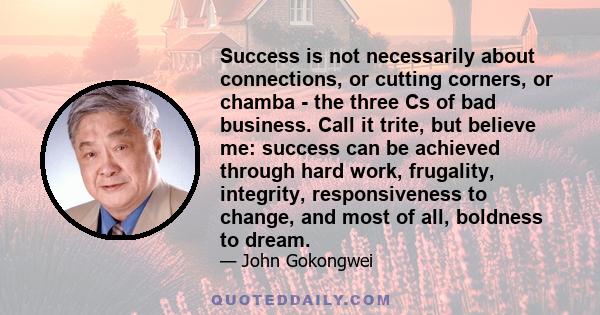 Success is not necessarily about connections, or cutting corners, or chamba - the three Cs of bad business. Call it trite, but believe me: success can be achieved through hard work, frugality, integrity, responsiveness to change, and most of all, boldness to dream.

— John Gokongwei

QUOTEDDAILY.COM